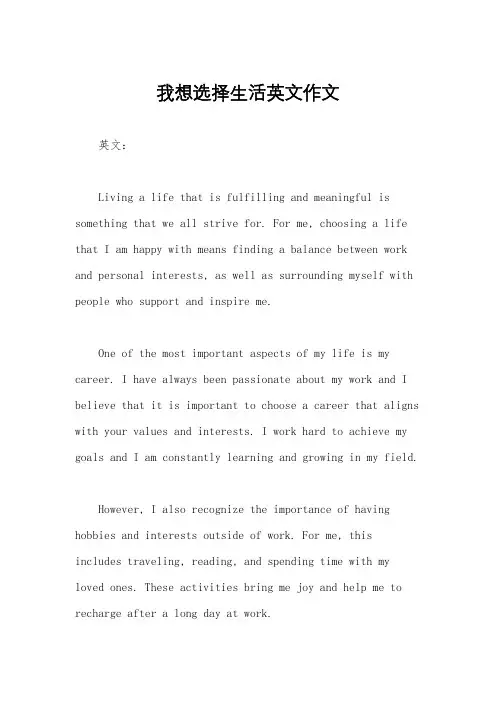 我想选择生活英文作文

英文：

Living a life that is fulfilling and meaningful is something that we all strive for. For me, choosing a life that I am happy with means finding a balance between work and personal interests, as well as surrounding myself with people who support and inspire me.

One of the most important aspects of my life is my career. I have always been passionate about my work and I believe that it is important to choose a career that aligns with your values and interests. I work hard to achieve my goals and I am constantly learning and growing in my field.

However, I also recognize the importance of having hobbies and interests outside of work. For me, this includes traveling, reading, and spending time with my loved ones. These activities bring me joy and help me to recharge after a long day at work.